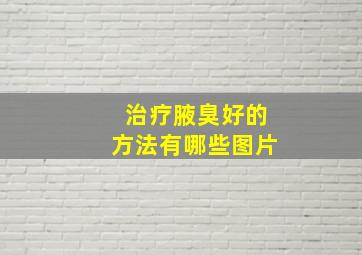 治疗腋臭好的
方法有哪些图片